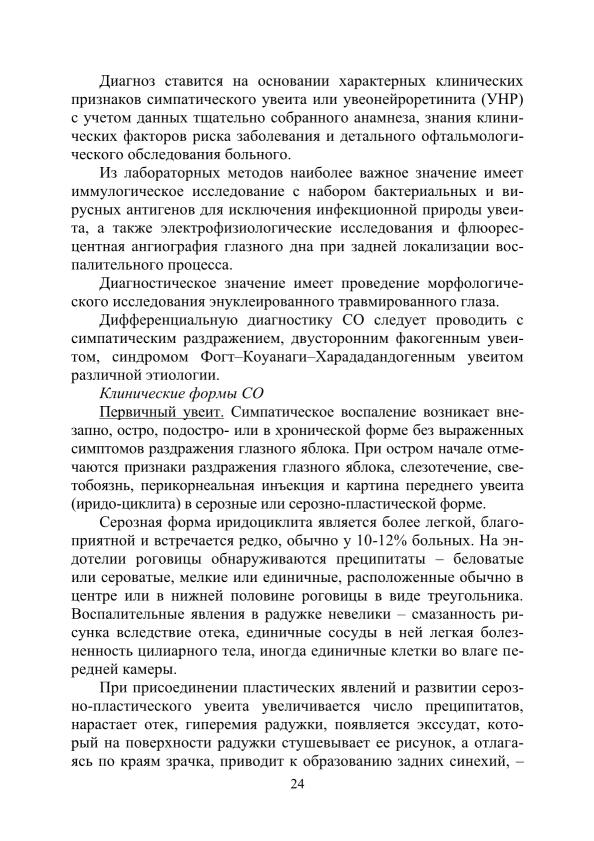 Диагноз ставится на основании характерных клинических признаков симпатического увеита или увеонейроретинита (УНР) с учетом данных тщательно собранного анамнеза, знания клинических факторов риска заболевания и детального офтальмологического обследования больного.

Из лабораторных методов наиболее важное значение имеет иммулогическое исследование с набором бактериальных и вирусных антигенов для исключения инфекционной природы увеита, а также электрофизиологические исследования и флюоресцентная ангиография глазного дна при задней локализации воспалительного процесса.

Диагностическое значение имеет проведение морфологического исследования энуклеированного травмированного глаза.

Дифференциальную диагностику СО следует проводить с симпатическим раздражением, двусторонним факогенным увеитом, синдромом Фогт–Коуанаги–Харададандогенным увеитом различной этиологии.

Клинические формы СО

Первичный увеит. Симпатическое воспаление возникает внезапно, остро, подостро- или в хронической форме без выраженных симптомов раздражения глазного яблока. При остром начале отмечаются признаки раздражения глазного яблока, слезотечение, светобоязнь, перикорнеальная инъекция и картина переднего увеита (иридо-циклита) в серозные или серозно-пластической форме.

Серозная форма иридоциклита является более легкой, благоприятной и встречается редко, обычно у 10-12% больных. На эндотелии роговицы обнаруживаются преципитаты – беловатые или сероватые, мелкие или единичные, расположенные обычно в центре или в нижней половине роговицы в виде треугольника. Воспалительные явления в радужке невелики – смазанность рисунка вследствие отека, единичные сосуды в ней легкая болезненность цилиарного тела, иногда единичные клетки во влаге передней камеры.

При присоединении пластических явлений и развитии серозно-пластического увеита увеличивается число преципитатов, нарастает отек, гиперемия радужки, появляется экссудат, который на поверхности радужки стушевывает ее рисунок, а отлагаясь по краям зрачка, приводит к образованию задних синехий, –

24